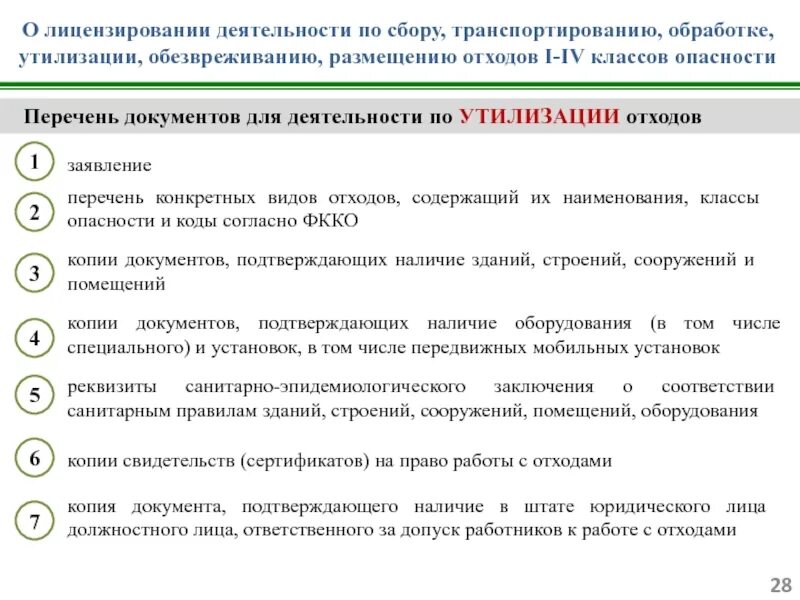 О лицензировании деятельности по сбору, транспортированию, обработке, утилизации, обезвреживанию, размещению отходов I-IV классов опасности

Перечень документов для деятельности по УТИЛИЗАЦИИ отходов

1 заявление

2 перечень конкретных видов отходов, содержащий их наименования, классы опасности и коды согласно ФККО

3 копии документов, подтверждающих наличие зданий, строений, сооружений и помещений

4 копии документов, подтверждающих наличие оборудования (в том числе специального) и установок, в том числе передвижных мобильных установок

5 реквизиты санитарно-эпидемиологического заключения о соответствии санитарным правилам зданий, строений, сооружений, помещений, оборудования

6 копии свидетельств (сертификатов) на право работы с отходами

7 копия документа, подтверждающего наличие в штате юридического лица должностного лица, ответственного за допуск работников к работе с отходами

28